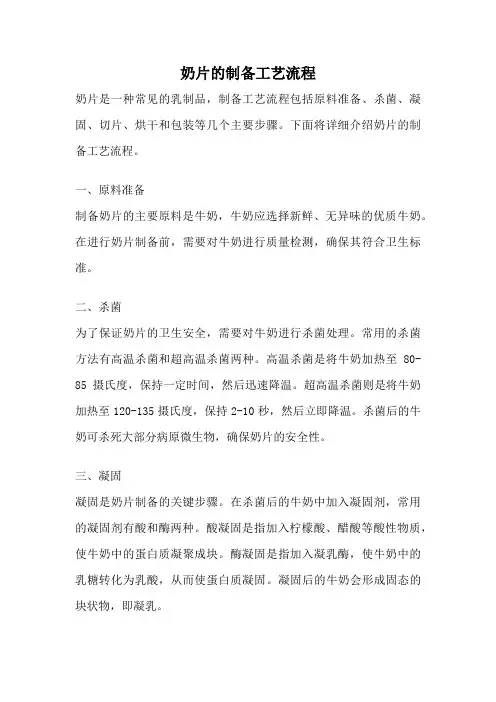 奶片的制备工艺流程

奶片是一种常见的乳制品，制备工艺流程包括原料准备、杀菌、凝固、切片、烘干和包装等几个主要步骤。下面将详细介绍奶片的制备工艺流程。

一、原料准备

制备奶片的主要原料是牛奶，牛奶应选择新鲜、无异味的优质牛奶。在进行奶片制备前，需要对牛奶进行质量检测，确保其符合卫生标准。

二、杀菌

为了保证奶片的卫生安全，需要对牛奶进行杀菌处理。常用的杀菌方法有高温杀菌和超高温杀菌两种。高温杀菌是将牛奶加热至 80-85 摄氏度，保持一定时间，然后迅速降温。超高温杀菌则是将牛奶加热至 120-135 摄氏度，保持 2-10 秒，然后立即降温。杀菌后的牛奶可杀死大部分病原微生物，确保奶片的安全性。

三、凝固

凝固是奶片制备的关键步骤。在杀菌后的牛奶中加入凝固剂，常用的凝固剂有酸和酶两种。酸凝固是指加入柠檬酸、醋酸等酸性物质，使牛奶中的蛋白质凝聚成块。酶凝固是指加入凝乳酶，使牛奶中的乳糖转化为乳酸，从而使蛋白质凝固。凝固后的牛奶会形成固态的块状物，即凝乳。